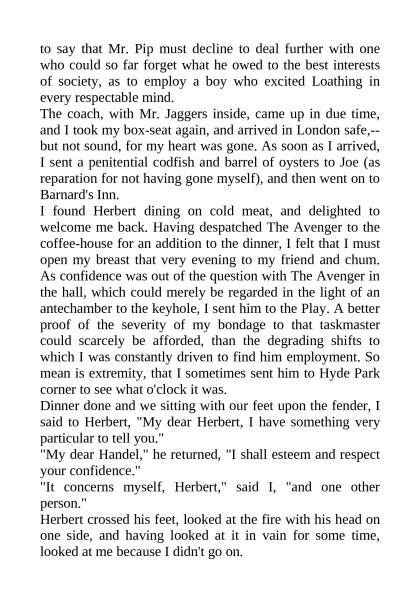 to say that Mr. Pip must decline to deal further with one who could so far forget what he owed to the best interests of society, as to employ a boy who excited Loathing in every respectable mind.

The coach, with Mr. Jaggers inside, came up in due time, and I took my box-seat again, and arrived in London safe,--but not sound, for my heart was gone. As soon as I arrived, I sent a penitential codfish and barrel of oysters to Joe (as reparation for not having gone myself), and then went on to Barnard's Inn.

I found Herbert dining on cold meat, and delighted to welcome me back. Having despatched The Avenger to the coffee-house for an addition to the dinner, I felt that I must open my breast that very evening to my friend and chum. As confidence was out of the question with The Avenger in the hall, which could merely be regarded in the light of an antechamber to the keyhole, I sent him to the Play. A better proof of the severity of my bondage to that taskmaster could scarcely be afforded, than the degrading shifts to which I was constantly driven to find him employment. So mean is extremity, that I sometimes sent him to Hyde Park corner to see what o'clock it was.

Dinner done and we sitting with our feet upon the fender, I said to Herbert, "My dear Herbert, I have something very particular to tell you."

"My dear Handel," he returned, "I shall esteem and respect your confidence."

"It concerns myself, Herbert," said I, "and one other person."

Herbert crossed his feet, looked at the fire with his head on one side, and having looked at it in vain for some time, looked at me because I didn't go on.